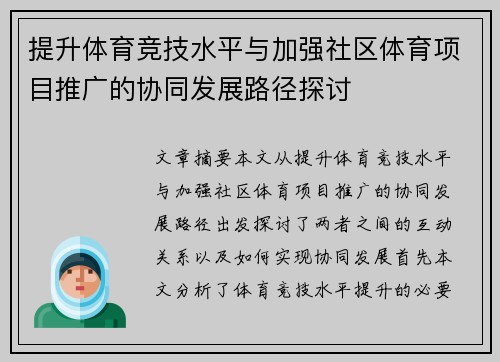 提升体育竞技水平与加强社区体育项目推广的协同发展路径探讨

文章摘要本文从提升体育竞技水平与加强社区体育项目推广的协同发展路径出发探讨了两者之间的互动关系以及如何实现协同发展首先本文分析了体育竞技水平提升的必要